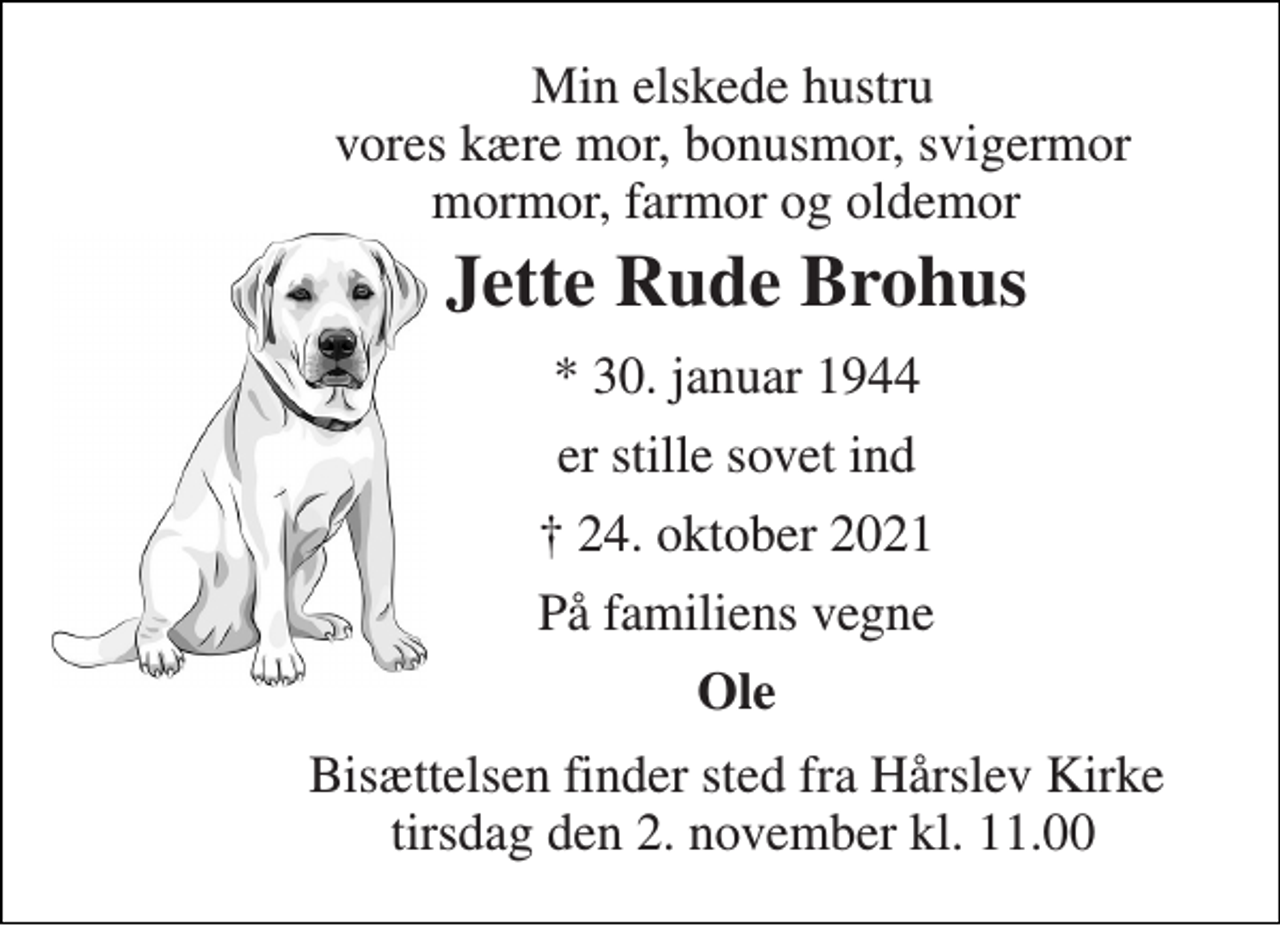 Min elskede hustru
vores kære mor, bonusmor, svigermor
mormor, farmor og oldemor

Jette Rude Brohus

* 30. januar 1944

er stille sovet ind

† 24. oktober 2021

På familiens vegne

Ole

Bisættelsen finder sted fra Hårslev Kirke
tirsdag den 2. november kl. 11.00